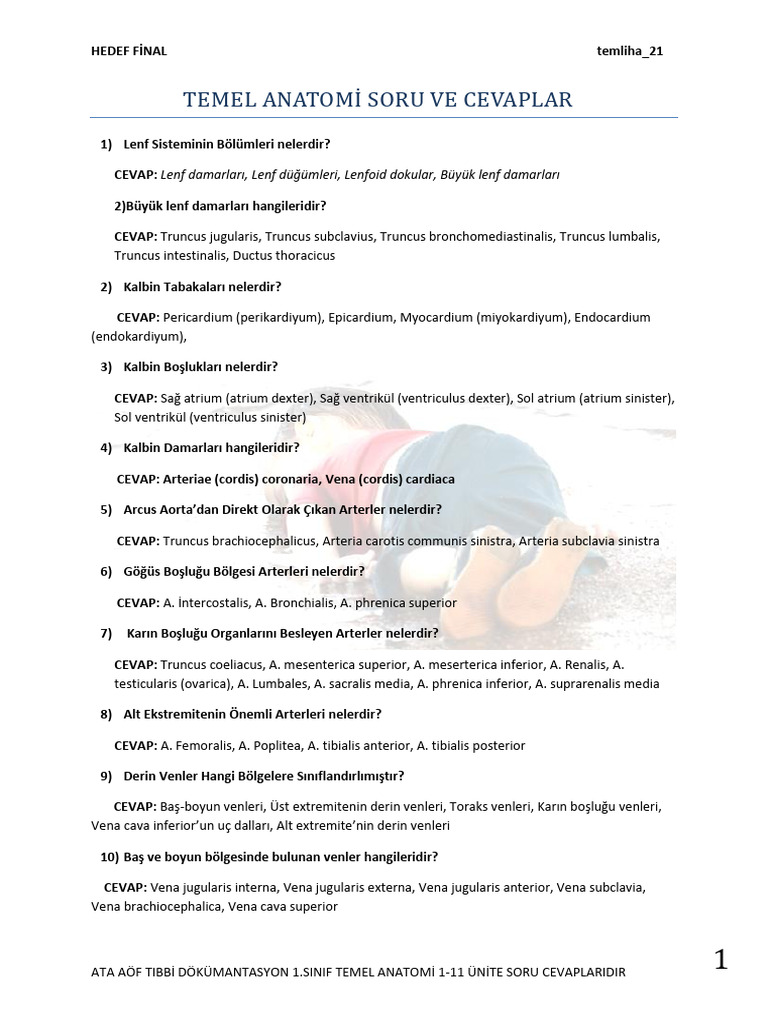 HEDEF FİNAL

temliha_21

TEMEL ANATOMİ SORU VE CEVAPLAR

1) Lenf Sisteminin Bölümleri nelerdir?

CEVAP: Lenf damarları, Lenf düğümleri, Lenfoid dokular, Büyük lenf damarları

2)Büyük lenf damarları hangileridir?

CEVAP: Truncus jugularis, Truncus subclavius, Truncus bronchomediastinalis, Truncus lumbalis, Truncus intestinalis, Ductus thoracicus

2) Kalbin Tabakaları nelerdir?

CEVAP: Pericardium (perikardiyum), Epicardium, Myocardium (miyokardiyum), Endocardium (endokardiyum),

3) Kalbin Boşlukları nelerdir?

CEVAP: Sağ atrium (atrium dexter), Sağ ventrikül (ventriculus dexter), Sol atrium (atrium sinister), Sol ventrikül (ventriculus sinister)

4) Kalbin Damarları hangileridir?

CEVAP: Arteriae (cordis) coronaria, Vena (cordis) cardiaca

5) Arcus Aorta'dan Direkt Olarak Çıkan Arterler nelerdir?

CEVAP: Truncus brachiocephalicus, Arteria carotis communis sinistra, Arteria subclavia sinistra

6) Göğüs Boşluğu Bölgesi Arterleri nelerdir?

CEVAP: A. İntercostalis, A. Bronchialis, A. phrenica superior

7) Karın Boşluğu Organlarını Besleyen Arterler nelerdir?

CEVAP: Truncus coeliacus, A. mesenterica superior, A. meserterica inferior, A. Renalis, A. testicularis (ovarica), A. Lumbales, A. sacralis media, A. phrenica inferior, A. suprarenalis media

8) Alt Ekstremitenin Önemli Arterleri nelerdir?

CEVAP: A. Femoralis, A. Poplitea, A. tibialis anterior, A. tibialis posterior

9) Derin Venler Hangi Bölgelere Sınıflandırılmıştır?

CEVAP: Baş-boyun venleri, Üst extremitenin derin venleri, Toraks venleri, Karın boşluğu venleri, Vena cava inferior'un uç dalları, Alt extremite'nin derin venleri

10) Baş ve boyun bölgesinde bulunan venler hangileridir?

CEVAP: Vena jugularis interna, Vena jugularis externa, Vena jugularis anterior, Vena subclavia, Vena brachiocephalica, Vena cava superior

ATA AÖF TIBBİ DÖKÜMANTASYON 1.SINIF TEMEL ANATOMİ 1-11 ÜNİTE SORU CEVAPLARIDIR

1